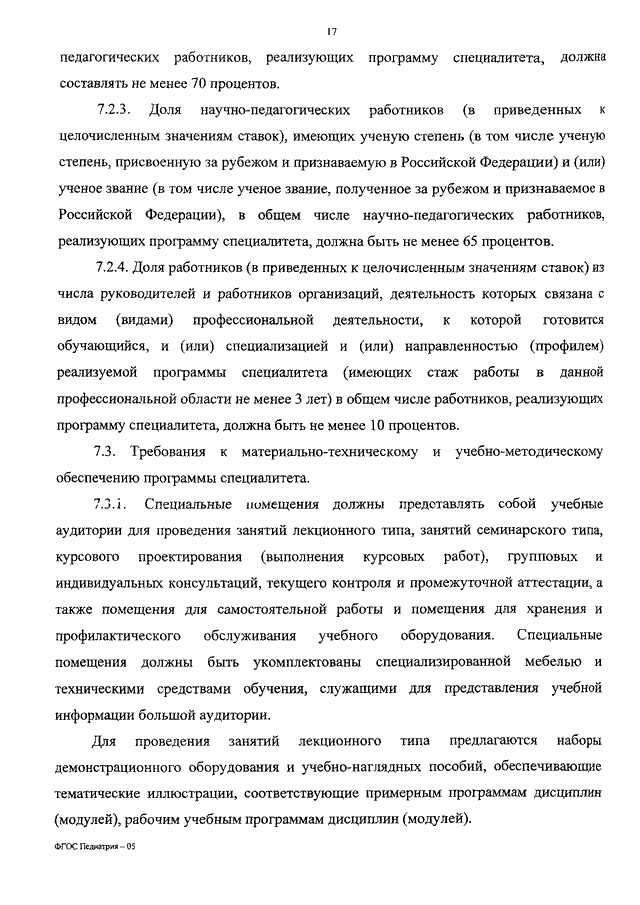 17

педагогических работников, реализующих программу специалитета, должна составлять не менее 70 процентов.

7.2.3. Доля научно-педагогических работников (в приведенных к целочисленным значениям ставок), имеющих ученую степень (в том числе ученую степень, присвоенную за рубежом и признаваемую в Российской Федерации) и (или) ученое звание (в том числе ученое звание, полученное за рубежом и признаваемое в Российской Федерации), в общем числе научно-педагогических работников, реализующих программу специалитета, должна быть не менее 65 процентов.

7.2.4. Доля работников (в приведенных к целочисленным значениям ставок) из числа руководителей и работников организаций, деятельность которых связана с видом (видами) профессиональной деятельности, к которой готовится обучающийся, и (или) специализацией и (или) направленностью (профилем) реализуемой программы специалитета (имеющих стаж работы в данной профессиональной области не менее 3 лет) в общем числе работников, реализующих программу специалитета, должна быть не менее 10 процентов.

7.3. Требования к материально-техническому и учебно-методическому обеспечению программы специалитета.

7.3.1. Специальные помещения должны представлять собой учебные аудитории для проведения занятий лекционного типа, занятий семинарского типа, курсового проектирования (выполнения курсовых работ), групповых и индивидуальных консультаций, текущего контроля и промежуточной аттестации, а также помещения для самостоятельной работы и помещения для хранения и профилактического обслуживания учебного оборудования. Специальные помещения должны быть укомплектованы специализированной мебелью и техническими средствами обучения, служащими для представления учебной информации большой аудитории.

Для проведения занятий лекционного типа предлагаются наборы демонстрационного оборудования и учебно-наглядных пособий, обеспечивающие тематические иллюстрации, соответствующие примерным программам дисциплин (модулей), рабочим учебным программам дисциплин (модулей).

ФГОС Педиатрия – 05